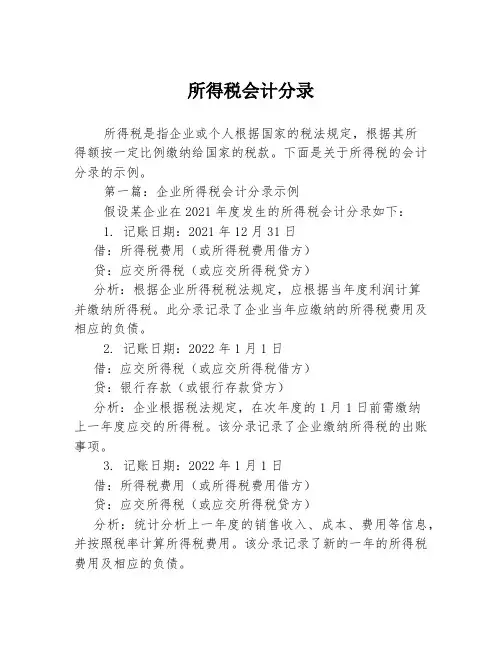 所得税会计分录

所得税是指企业或个人根据国家的税法规定，根据其所得额按一定比例缴纳给国家的税款。下面是关于所得税的会计分录的示例。

第一篇：企业所得税会计分录示例

假设某企业在 2021 年度发生的所得税会计分录如下：

1. 记账日期：2021 年 12 月 31 日

借：所得税费用（或所得税费用借方）

贷：应交所得税（或应交所得税贷方）

分析：根据企业所得税税法规定，应根据当年度利润计算并缴纳所得税。此分录记录了企业当年应缴纳的所得税费用及相应的负债。

2. 记账日期：2022 年 1 月 1 日

借：应交所得税（或应交所得税借方）

贷：银行存款（或银行存款贷方）

分析：企业根据税法规定，在次年度的 1 月 1 日前需缴纳上一年度应交的所得税。该分录记录了企业缴纳所得税的出账事项。

3. 记账日期：2022 年 1 月 1 日

借：所得税费用（或所得税费用借方）

贷：应交所得税（或应交所得税贷方）

分析：统计分析上一年度的销售收入、成本、费用等信息，并按照税率计算所得税费用。该分录记录了新的一年的所得税费用及相应的负债。